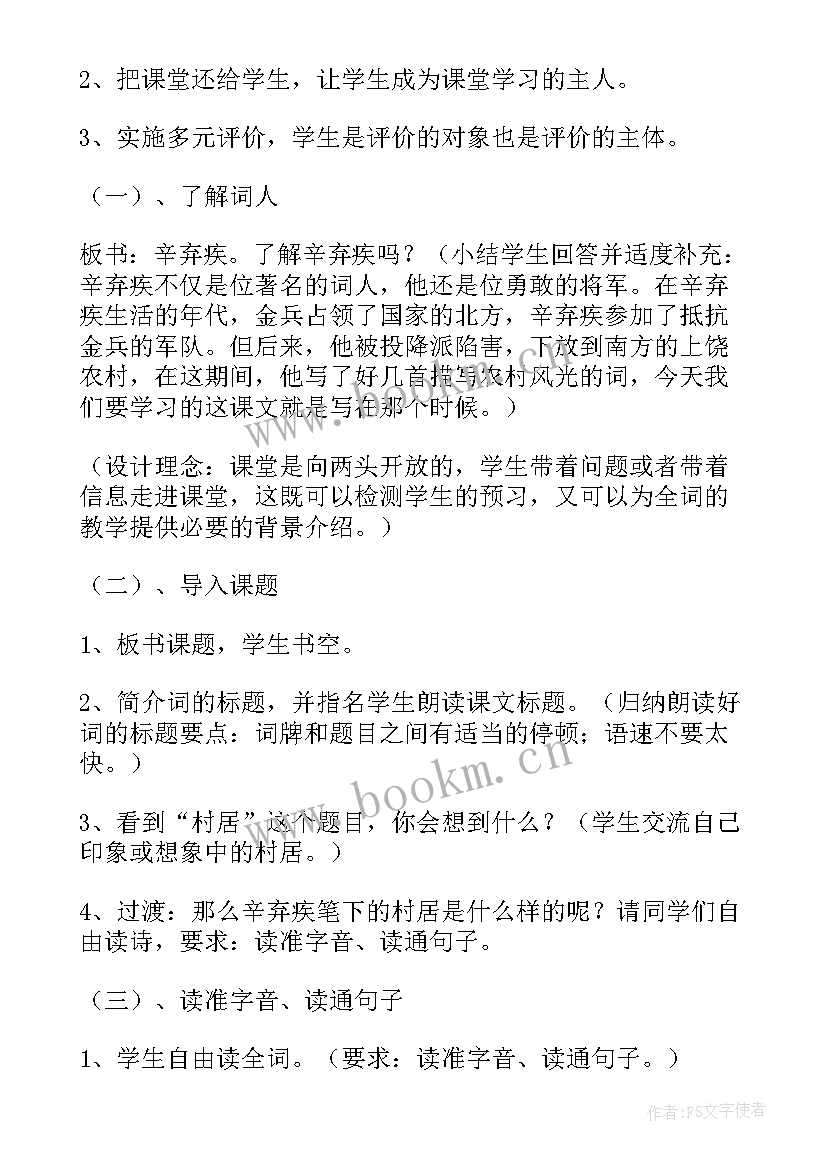 2、把课堂还给学生，让学生成为课堂学习的主人。

3、实施多元评价，学生是评价的对象也是评价的主体。

（一）、了解词人

板书：辛弃疾。了解辛弃疾吗？（小结学生回答并适度补充：辛弃疾不仅是位著名的词人，他还是位勇敢的将军。在辛弃疾生活的年代，金兵占领了国家的北方，辛弃疾参加了抵抗金兵的军队。但后来，他被投降派陷害，下放到南方的上饶农村，在这期间，他写了好几首描写农村风光的词，今天我们要学习的这课文就是写在那个时候。）

（设计理念：课堂是向两头开放的，学生带着问题或者带着信息走进课堂，这既可以检测学生的预习，又可以为全词的教学提供必要的背景介绍。）

（二）、导入课题

1、板书课题，学生书空。

2、简介词的标题，并指名学生朗读课文标题。（归纳朗读好词的标题要点：词牌和题目之间有适当的停顿；语速不要太快。）

3、看到“村居”这个题目，你会想到什么？（学生交流自己印象或想象中的村居。）

4、过渡：那么辛弃疾笔下的村居是什么样的呢？请同学们自由读诗，要求：读准字音、读通句子。

（三）、读准字音、读通句子

1、学生自由读全词。（要求：读准字音、读通句子。）

www.bookm.cn

作者：FS文字使者